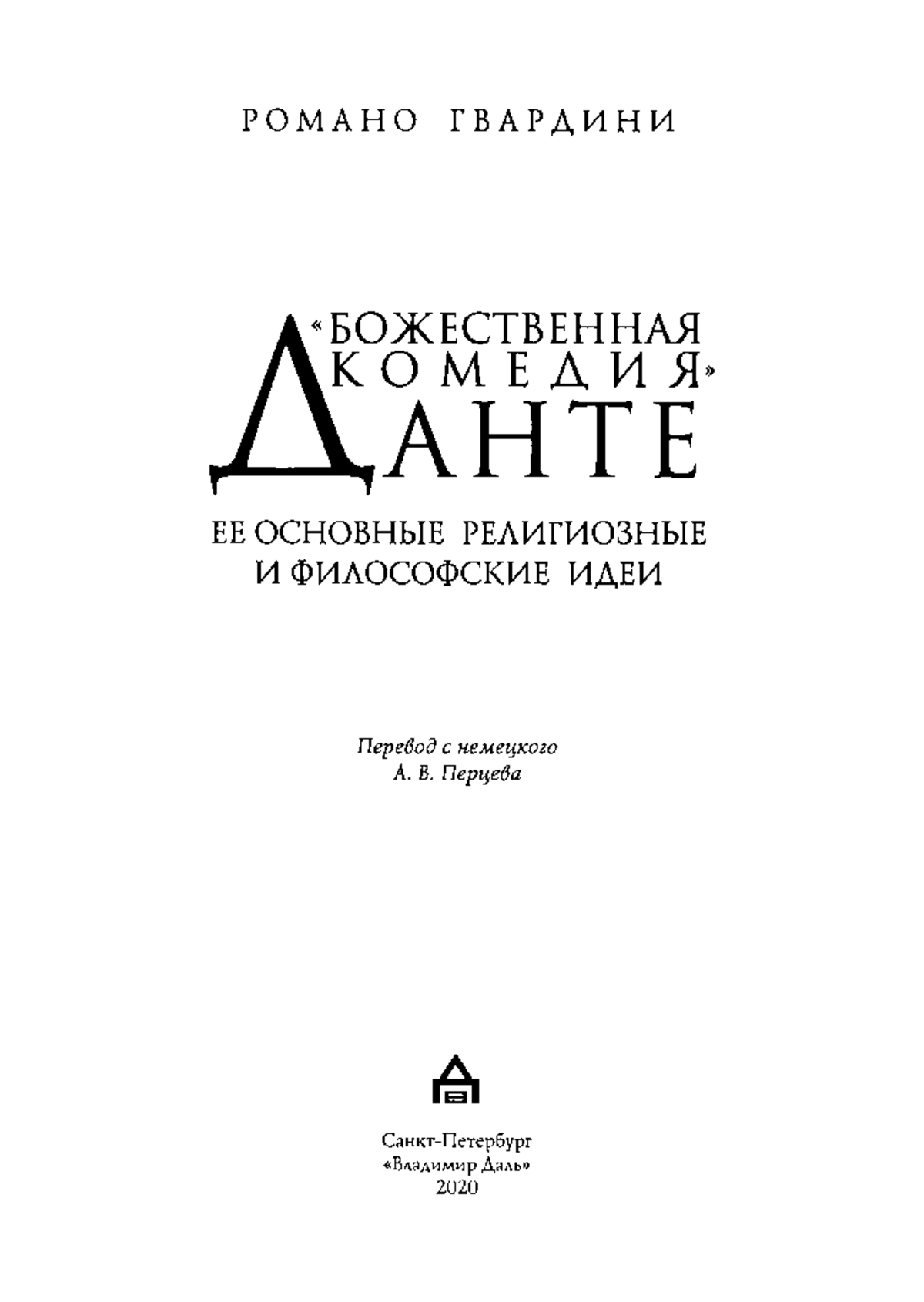 РОМАНО ГВАРДИНИ

«БОЖЕСТВЕННАЯ КОМЕДИЯ» ДАНТЕ

ЕЕ ОСНОВНЫЕ РЕЛИГИОЗНЫЕ И ФИЛОСОФСКИЕ ИДЕИ

Перевод с немецкого
А. В. Перцева

Санкт-Петербург
«Владимир Даль»
2020